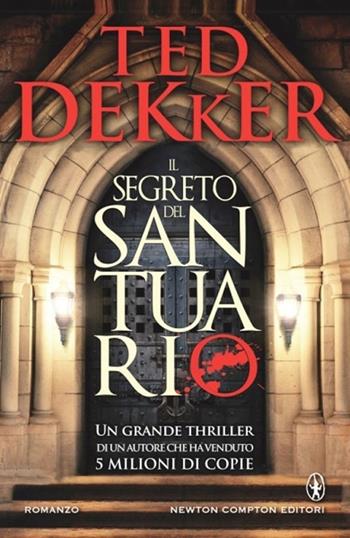 TED DEKKER

IL SEGRETO DEL SANTUARIO

UN GRANDE THRILLER
DI UN AUTORE CHE HA VENDUTO
5 MILIONI DI COPIE

ROMANZO

NEWTON COMPTON EDITORI